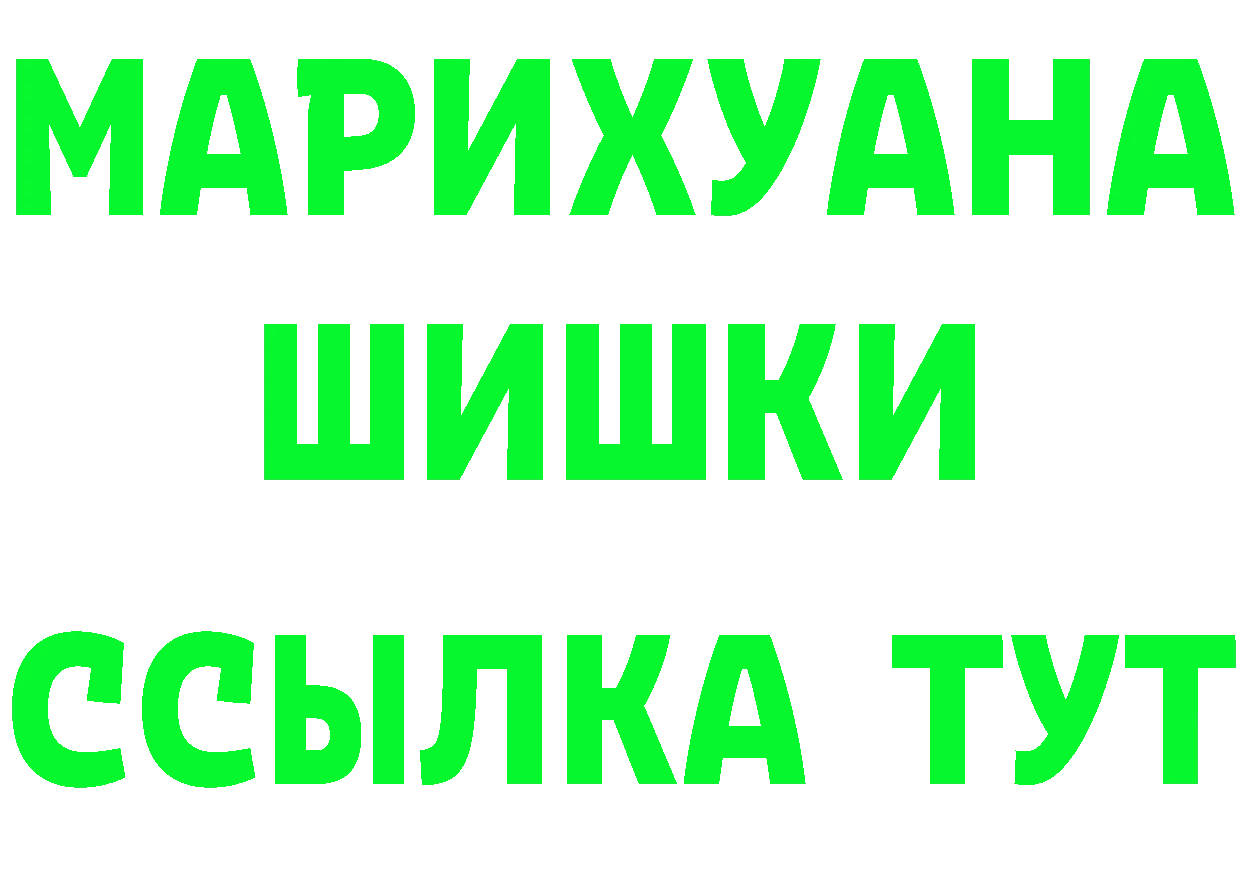 МАРИХУАНА
ШИШКИ
ССЫЛКА ТУТ